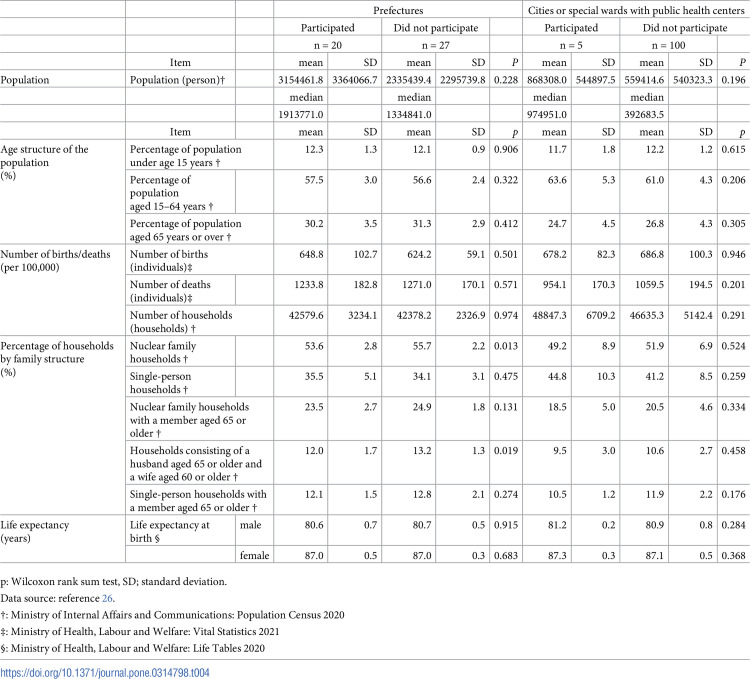 | | | | Prefectures | | | | | Cities or special wards with public health centers | | | | |
|---|---|---|---|---|---|---|---|---|---|---|---|---|
| | | | Participated | | Did not participate | | | Participated | | Did not participate | | |
| | | | n = 20 | | n = 27 | | | n = 5 | | n = 100 | | |
| | Item | | mean | SD | mean | SD | P | mean | SD | mean | SD | P |
| Population | Population (person)† | | 3154461.8 | 3364066.7 | 2335439.4 | 2295739.8 | 0.228 | 868308.0 | 544897.5 | 559414.6 | 540323.3 | 0.196 |
| | | | median | | median | | | median | | median | | |
| | | | 1913771.0 | | 1334841.0 | | | 974951.0 | | 392683.5 | | |
| | Item | | mean | SD | mean | SD | p | mean | SD | mean | SD | p |
| Age structure of the population (%) | Percentage of population under age 15 years † | | 12.3 | 1.3 | 12.1 | 0.9 | 0.906 | 11.7 | 1.8 | 12.2 | 1.2 | 0.615 |
| | Percentage of population aged 15–64 years † | | 57.5 | 3.0 | 56.6 | 2.4 | 0.322 | 63.6 | 5.3 | 61.0 | 4.3 | 0.206 |
| | Percentage of population aged 65 years or over † | | 30.2 | 3.5 | 31.3 | 2.9 | 0.412 | 24.7 | 4.5 | 26.8 | 4.3 | 0.305 |
| Number of births/deaths (per 100,000) | Number of births (individuals)‡ | | 648.8 | 102.7 | 624.2 | 59.1 | 0.501 | 678.2 | 82.3 | 686.8 | 100.3 | 0.946 |
| | Number of deaths (individuals)‡ | | 1233.8 | 182.8 | 1271.0 | 170.1 | 0.571 | 954.1 | 170.3 | 1059.5 | 194.5 | 0.201 |
| | Number of households (households) † | | 42579.6 | 3234.1 | 42378.2 | 2326.9 | 0.974 | 48847.3 | 6709.2 | 46635.3 | 5142.4 | 0.291 |
| Percentage of households by family structure (%) | Nuclear family households † | | 53.6 | 2.8 | 55.7 | 2.2 | 0.013 | 49.2 | 8.9 | 51.9 | 6.9 | 0.524 |
| | Single-person households † | | 35.5 | 5.1 | 34.1 | 3.1 | 0.475 | 44.8 | 10.3 | 41.2 | 8.5 | 0.259 |
| | Nuclear family households with a member aged 65 or older † | | 23.5 | 2.7 | 24.9 | 1.8 | 0.131 | 18.5 | 5.0 | 20.5 | 4.6 | 0.334 |
| | Households consisting of a husband aged 65 or older and a wife aged 60 or older † | | 12.0 | 1.7 | 13.2 | 1.3 | 0.019 | 9.5 | 3.0 | 10.6 | 2.7 | 0.458 |
| | Single-person households with a member aged 65 or older † | | 12.1 | 1.5 | 12.8 | 2.1 | 0.274 | 10.5 | 1.2 | 11.9 | 2.2 | 0.176 |
| Life expectancy (years) | Life expectancy at birth § | male | 80.6 | 0.7 | 80.7 | 0.5 | 0.915 | 81.2 | 0.2 | 80.9 | 0.8 | 0.284 |
| | | female | 87.0 | 0.5 | 87.0 | 0.3 | 0.683 | 87.3 | 0.3 | 87.1 | 0.5 | 0.368 |

p: Wilcoxon rank sum test, SD; standard deviation.

Data source: reference 26.

†: Ministry of Internal Affairs and Communications: Population Census 2020

‡: Ministry of Health, Labour and Welfare: Vital Statistics 2021

§: Ministry of Health, Labour and Welfare: Life Tables 2020

https://doi.org/10.1371/journal.pone.0314798.t004